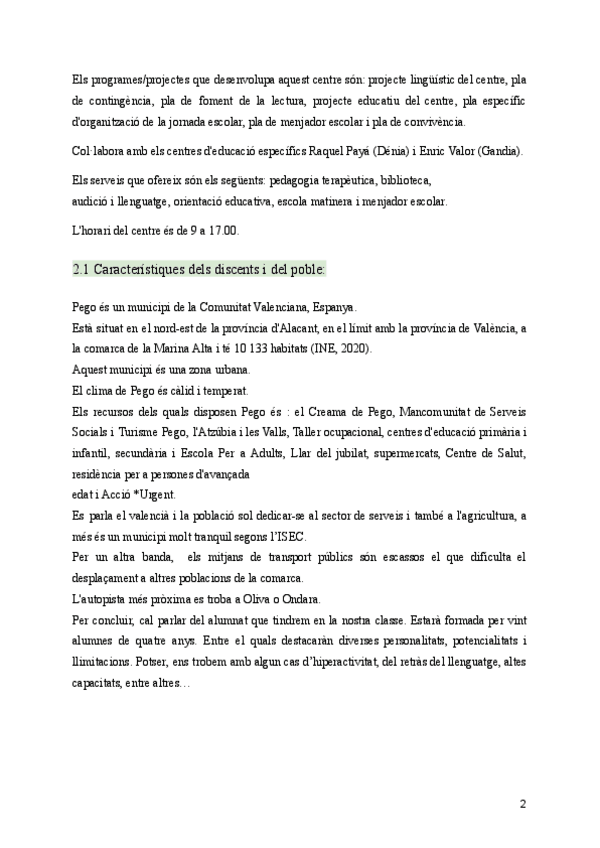 Els programes/projectes que desenvolupa aquest centre són: projecte lingüístic del centre, pla de contingència, pla de foment de la lectura, projecte educatiu del centre, pla específic d'organització de la jornada escolar, pla de menjador escolar i pla de convivència.

Col·labora amb els centres d'educació específics Raquel Payá (Dénia) i Enric Valor (Gandia).

Els serveis que ofereix són els següents: pedagogia terapèutica, biblioteca, audició i llenguatge, orientació educativa, escola matinera i menjador escolar.

L'horari del centre és de 9 a 17.00.

2.1 Característiques dels discents i del poble:

Pego és un municipi de la Comunitat Valenciana, Espanya.
Està situat en el nord-est de la província d'Alacant, en el límit amb la província de València, a la comarca de la Marina Alta i té 10 133 habitats (INE, 2020).
Aquest municipi és una zona urbana.
El clima de Pego és càlid i temperat.
Els recursos dels quals disposen Pego és : el Creama de Pego, Mancomunitat de Serveis Socials i Turisme Pego, l'Atzúbia i les Valls, Taller ocupacional, centres d'educació primària i infantil, secundària i Escola Per a Adults, Llar del jubilat, supermercats, Centre de Salut, residència per a persones d'avançada edat i Acció *Urgent.
Es parla el valencià i la població sol dedicar-se al sector de serveis i també a l'agricultura, a més és un municipi molt tranquil segons l'ISEC.
Per un altra banda, els mitjans de transport públics són escassos el que dificulta el desplaçament a altres poblacions de la comarca.
L'autopista més pròxima es troba a Oliva o Ondara.
Per concluir, cal parlar del alumnat que tindrem en la nostra classe. Estarà formada per vint alumnes de quatre anys. Entre el quals destacaràn diverses personalitats, potencialitats i llimitacions. Potser, ens trobem amb algun cas d'hiperactivitat, del retràs del llenguatge, altes capacitats, entre altres…

2